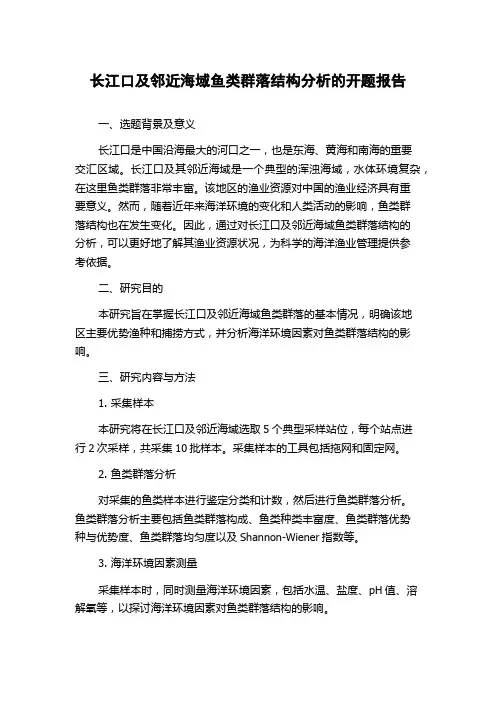 长江口及邻近海域鱼类群落结构分析的开题报告

一、选题背景及意义

长江口是中国沿海最大的河口之一，也是东海、黄海和南海的重要交汇区域。长江口及其邻近海域是一个典型的浑浊海域，水体环境复杂，在这里鱼类群落非常丰富。该地区的渔业资源对中国的渔业经济具有重要意义。然而，随着近年来海洋环境的变化和人类活动的影响，鱼类群落结构也在发生变化。因此，通过对长江口及邻近海域鱼类群落结构的分析，可以更好地了解其渔业资源状况，为科学的海洋渔业管理提供参考依据。

二、研究目的

本研究旨在掌握长江口及邻近海域鱼类群落的基本情况，明确该地区主要优势渔种和捕捞方式，并分析海洋环境因素对鱼类群落结构的影响。

三、研究内容与方法

1. 采集样本

本研究将在长江口及邻近海域选取 5 个典型采样站位，每个站点进行 2 次采样，共采集 10 批样本。采集样本的工具包括拖网和固定网。

2. 鱼类群落分析

对采集的鱼类样本进行鉴定分类和计数，然后进行鱼类群落分析。鱼类群落分析主要包括鱼类群落构成、鱼类种类丰富度、鱼类群落优势种与优势度、鱼类群落均匀度以及 Shannon-Wiener 指数等。

3. 海洋环境因素测量

采集样本时，同时测量海洋环境因素，包括水温、盐度、pH 值、溶解氧等，以探讨海洋环境因素对鱼类群落结构的影响。